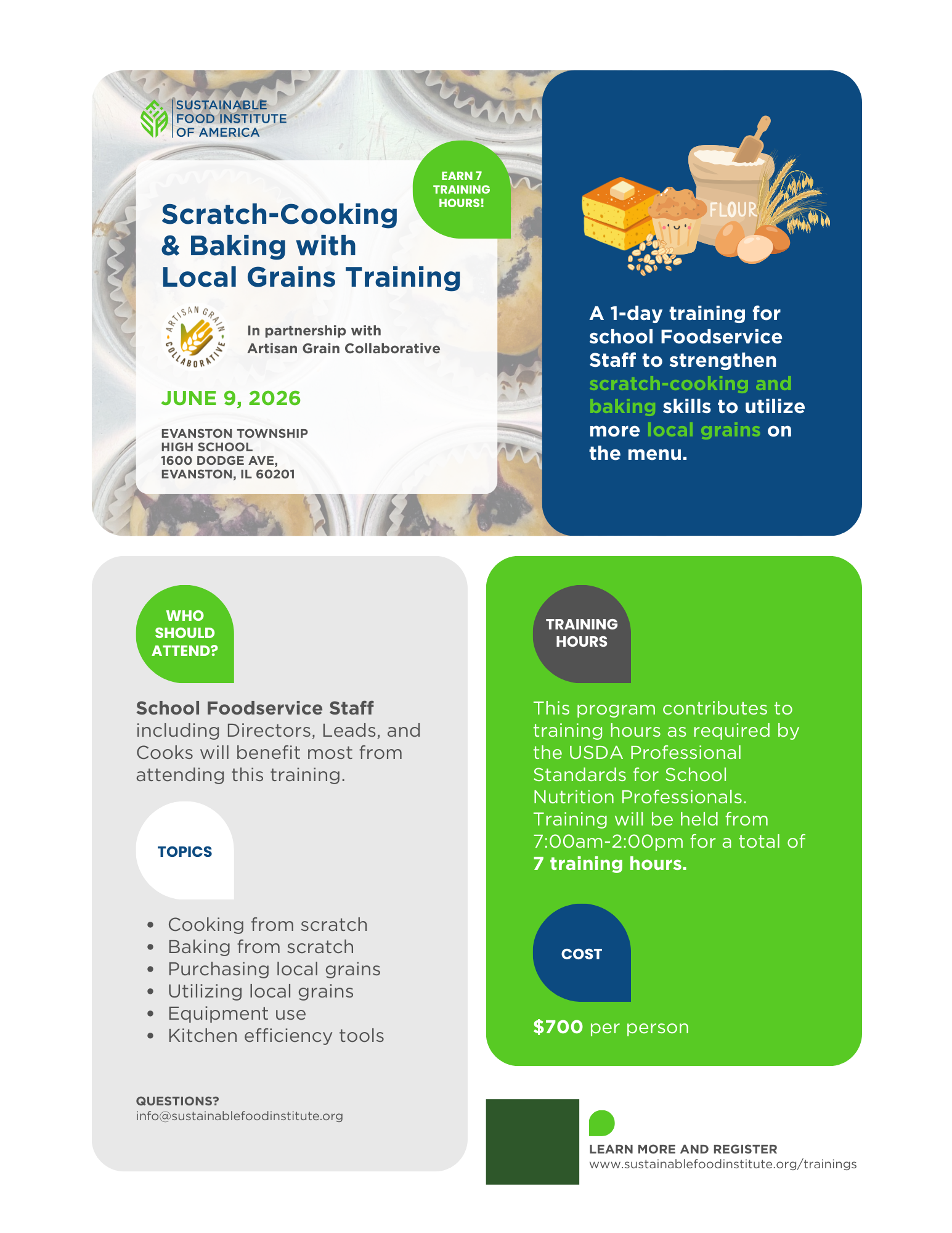 SUSTAINABLE
FOOD INSTITUTE
OF AMERICA

EARN 7
TRAINING
HOURS!

Scratch-Cooking & Baking with Local Grains Training

ARTISAN GRAIN COLLABORATIVE

In partnership with
Artisan Grain Collaborative

JUNE 9, 2026

EVANSTON TOWNSHIP
HIGH SCHOOL
1600 DODGE AVE,
EVANSTON, IL 60201

FLOUR

A 1-day training for school Foodservice Staff to strengthen scratch-cooking and baking skills to utilize more local grains on the menu.

WHO
SHOULD
ATTEND?

School Foodservice Staff including Directors, Leads, and Cooks will benefit most from attending this training.

TOPICS

• Cooking from scratch
• Baking from scratch
• Purchasing local grains
• Utilizing local grains
• Equipment use
• Kitchen efficiency tools

QUESTIONS?
info@sustainablefoodinstitute.org

TRAINING
HOURS

This program contributes to training hours as required by the USDA Professional Standards for School Nutrition Professionals. Training will be held from 7:00am-2:00pm for a total of 7 training hours.

COST

$700 per person

LEARN MORE AND REGISTER
www.sustainablefoodinstitute.org/trainings